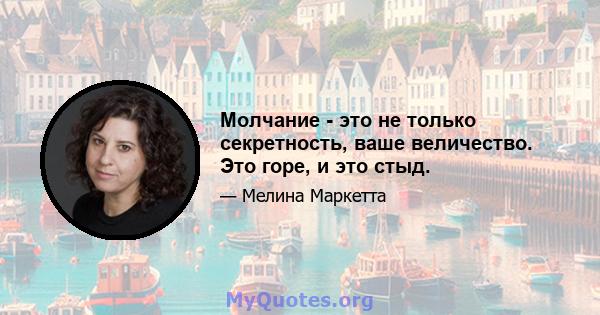 Молчание - это не только секретность, ваше величество. Это горе, и это стыд.

— Мелина Маркетта

MyQuotes.org